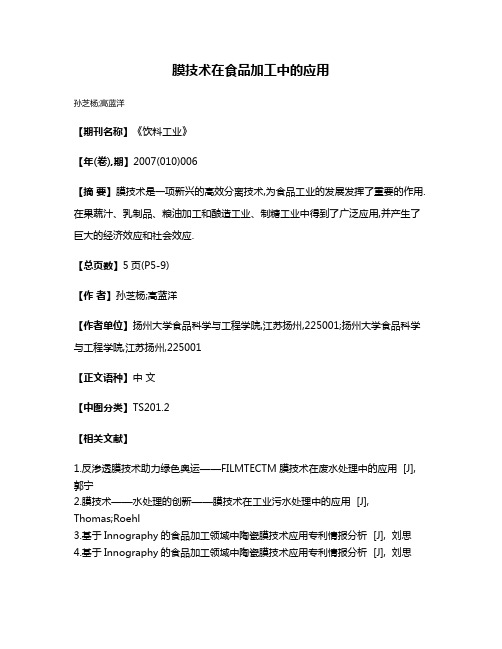 膜技术在食品加工中的应用

孙芝杨;高蓝洋

【期刊名称】《饮料工业》

【年(卷),期】2007(010)006

【摘 要】膜技术是一项新兴的高效分离技术,为食品工业的发展发挥了重要的作用.在果蔬汁、乳制品、粮油加工和酿造工业、制糖工业中得到了广泛应用,并产生了巨大的经济效应和社会效应.

【总页数】5页(P5-9)

【作 者】孙芝杨;高蓝洋

【作者单位】扬州大学食品科学与工程学院,江苏扬州,225001;扬州大学食品科学与工程学院,江苏扬州,225001

【正文语种】中 文

【中图分类】TS201.2

【相关文献】

1.反渗透膜技术助力绿色奥运——FILMTECTM 膜技术在废水处理中的应用 [J], 郭宁
2.膜技术——水处理的创新——膜技术在工业污水处理中的应用 [J], Thomas;Roehl
3.基于 Innography 的食品加工领域中陶瓷膜技术应用专利情报分析 [J], 刘思
4.基于 Innography 的食品加工领域中陶瓷膜技术应用专利情报分析 [J], 刘思